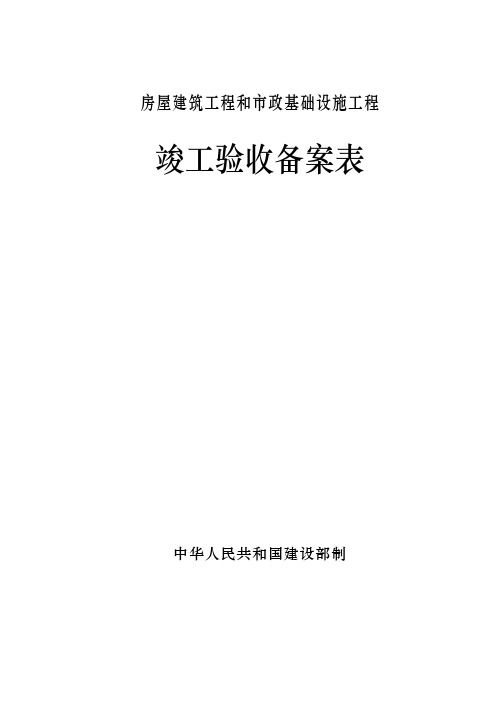 房屋建筑工程和市政基础设施工程

竣工验收备案表

中华人民共和国建设部制